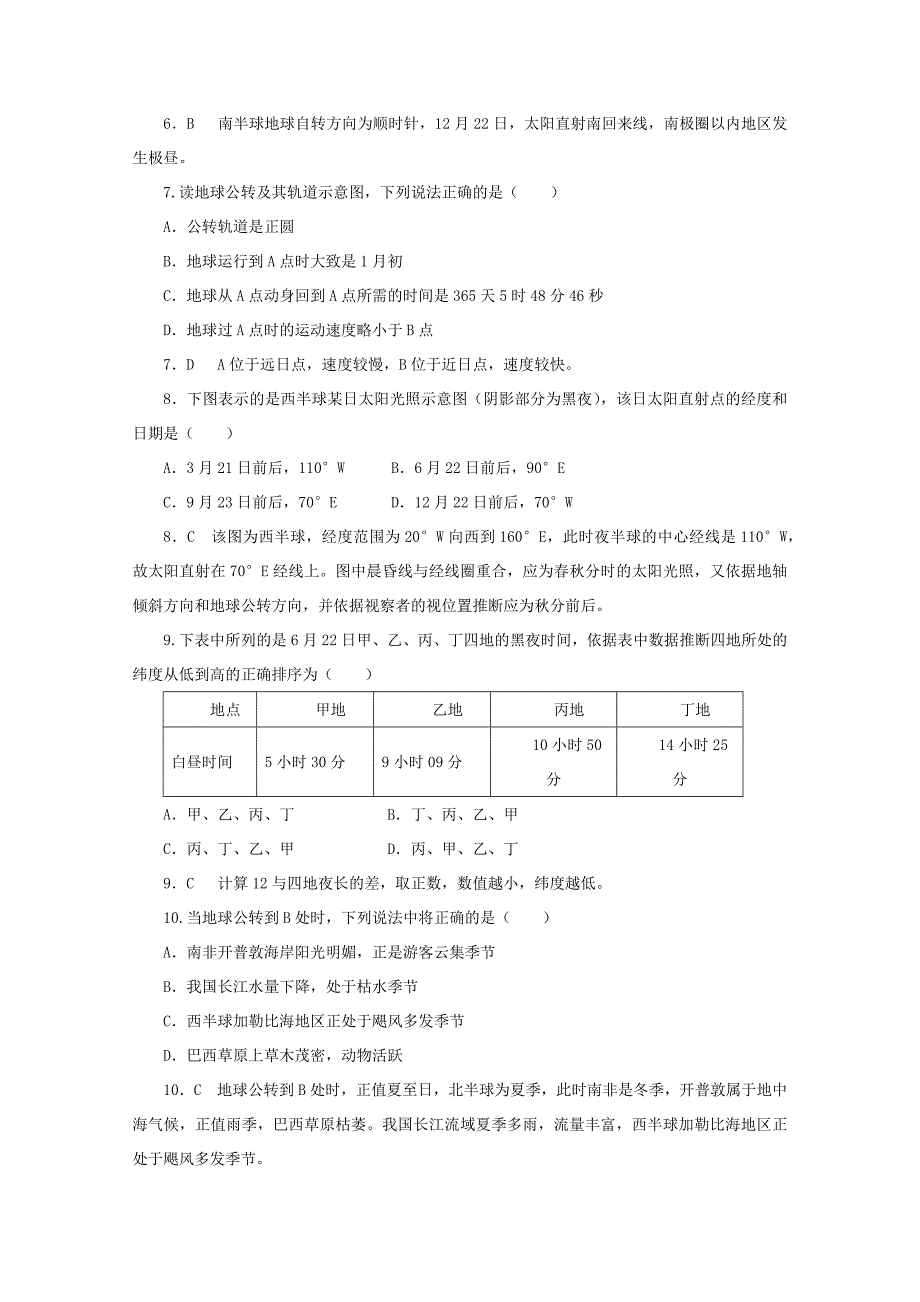 6．B　南半球地球自转方向为顺时针，12 月 22 日，太阳直射南回来线，南极圈以内地区发生极昼。

7.读地球公转及其轨道示意图，下列说法正确的是（　　）

A．公转轨道是正圆

B．地球运行到 A 点时大致是 1 月初

C．地球从 A 点动身回到 A 点所需的时间是 365 天 5 时 48 分 46 秒

D．地球过 A 点时的运动速度略小于 B 点

7．D　A 位于远日点，速度较慢，B 位于近日点，速度较快。

8．下图表示的是西半球某日太阳光照示意图（阴影部分为黑夜），该日太阳直射点的经度和日期是（　　）

A．3 月 21 日前后，110° W　　B．6 月 22 日前后，90° E

C．9 月 23 日前后，70° E　　D．12 月 22 日前后，70° W

8．C　该图为西半球，经度范围为 20° W 向西到 160° E，此时夜半球的中心经线是 110° W，故太阳直射在 70° E 经线上。图中晨昏线与经线圈重合，应为春秋分时的太阳光照，又依据地轴倾斜方向和地球公转方向，并依据视察者的视位置推断应为秋分前后。

9.下表中所列的是 6 月 22 日甲、乙、丙、丁四地的黑夜时间，依据表中数据推断四地所处的纬度从低到高的正确排序为（　　）

| 地点 | 甲地 | 乙地 | 丙地 | 丁地 |
|---|---|---|---|---|
| 白昼时间 | 5 小时 30 分 | 9 小时 09 分 | 10 小时 50 分 | 14 小时 25 分 |

A．甲、乙、丙、丁　　B．丁、丙、乙、甲

C．丙、丁、乙、甲　　D．丙、甲、乙、丁

9．C　计算 12 与四地夜长的差，取正数，数值越小，纬度越低。

10.当地球公转到 B 处时，下列说法中将正确的是（　　）

A．南非开普敦海岸阳光明媚，正是游客云集季节

B．我国长江水量下降，处于枯水季节

C．西半球加勒比海地区正处于飓风多发季节

D．巴西草原上草木茂密，动物活跃

10．C　地球公转到 B 处时，正值夏至日，北半球为夏季，此时南非是冬季，开普敦属于地中海气候，正值雨季，巴西草原枯萎。我国长江流域夏季多雨，流量丰富，西半球加勒比海地区正处于飓风多发季节。